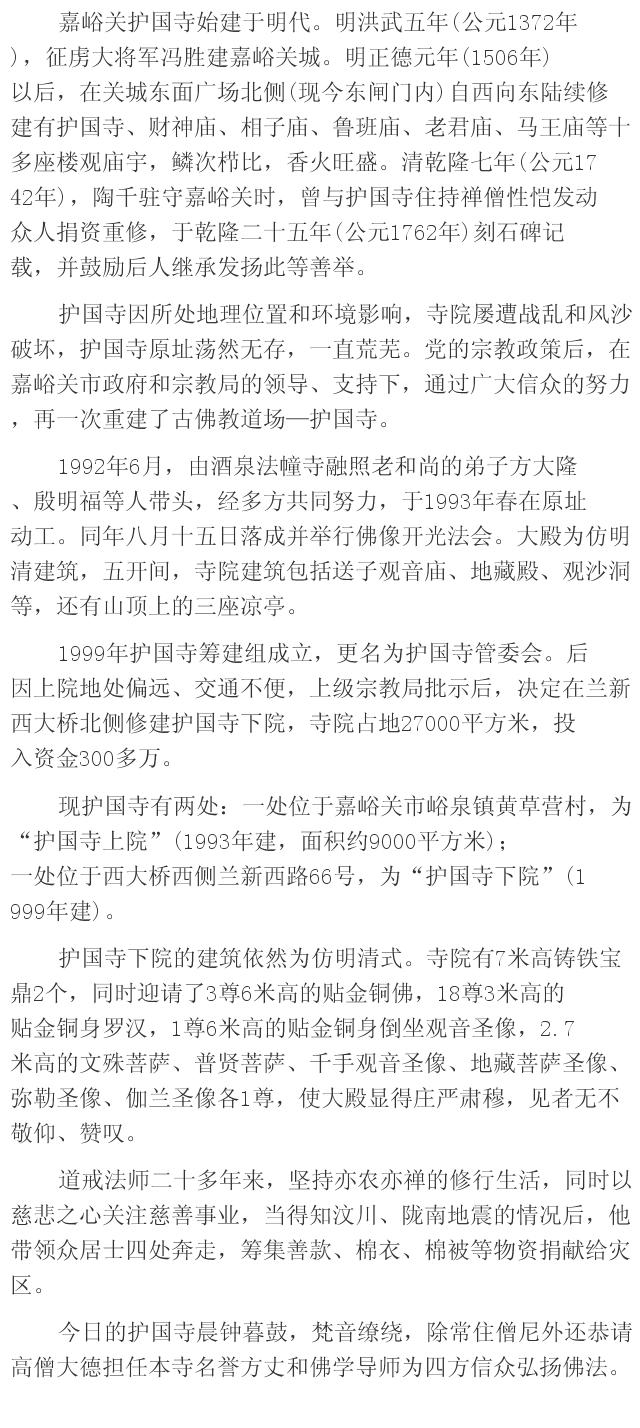 嘉峪关护国寺始建于明代。明洪武五年(公元1372年)，征虏大将军冯胜建嘉峪关城。明正德元年(1506年)以后，在关城东面广场北侧(现今东闸门内)自西向东陆续修建有护国寺、财神庙、相子庙、鲁班庙、老君庙、马王庙等十多座楼观庙宇，鳞次栉比，香火旺盛。清乾隆七年(公元1742年)，陶千驻守嘉峪关时，曾与护国寺住持禅僧性恺发动众人捐资重修，于乾隆二十五年(公元1762年)刻石碑记载，并鼓励后人继承发扬此等善举。

护国寺因所处地理位置和环境影响，寺院屡遭战乱和风沙破坏，护国寺原址荡然无存，一直荒芜。党的宗教政策后，在嘉峪关市政府和宗教局的领导、支持下，通过广大信众的努力，再一次重建了古佛教道场—护国寺。

1992年6月，由酒泉法幢寺融照老和尚的弟子方大隆、殷明福等人带头，经多方共同努力，于1993年春在原址动工。同年八月十五日落成并举行佛像开光法会。大殿为仿明清建筑，五开间，寺院建筑包括送子观音庙、地藏殿、观沙洞等，还有山顶上的三座凉亭。

1999年护国寺筹建组成立，更名为护国寺管委会。后因上院地处偏远、交通不便，上级宗教局批示后，决定在兰新西大桥北侧修建护国寺下院，寺院占地27000平方米，投入资金300多万。

现护国寺有两处：一处位于嘉峪关市峪泉镇黄草营村，为“护国寺上院”(1993年建，面积约9000平方米)；一处位于西大桥西侧兰新西路66号，为“护国寺下院”(1999年建)。

护国寺下院的建筑依然为仿明清式。寺院有7米高铸铁宝鼎2个，同时迎请了3尊6米高的贴金铜佛，18尊3米高的贴金铜身罗汉，1尊6米高的贴金铜身倒坐观音圣像，2.7米高的文殊菩萨、普贤菩萨、千手观音圣像、地藏菩萨圣像、弥勒圣像、伽兰圣像各1尊，使大殿显得庄严肃穆，见者无不敬仰、赞叹。

道戒法师二十多年来，坚持亦农亦禅的修行生活，同时以慈悲之心关注慈善事业，当得知汶川、陇南地震的情况后，他带领众居士四处奔走，筹集善款、棉衣、棉被等物资捐献给灾区。

今日的护国寺晨钟暮鼓，梵音缭绕，除常住僧尼外还恭请高僧大德担任本寺名誉方丈和佛学导师为四方信众弘扬佛法。